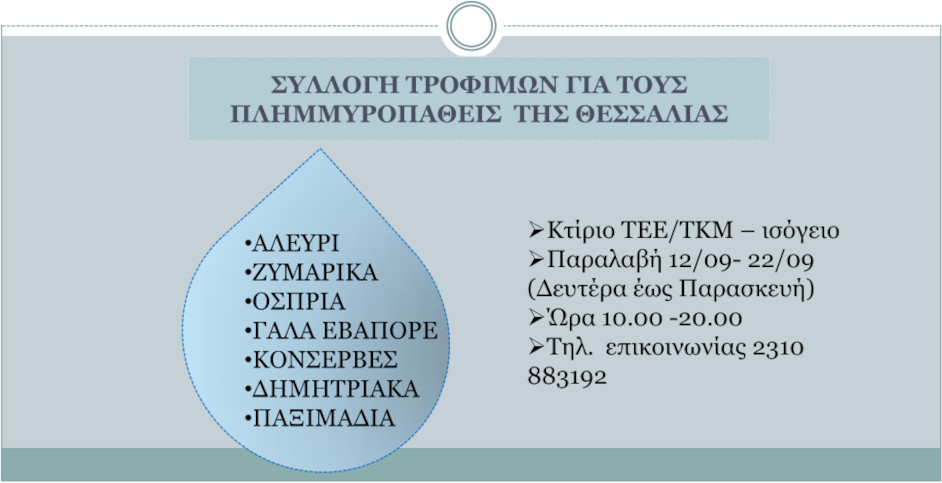 ΣΥΛΛΟΓΗ ΤΡΟΦΙΜΩΝ ΓΙΑ ΤΟΥΣ ΠΛΗΜΜΥΡΟΠΑΘΕΙΣ ΤΗΣ ΘΕΣΣΑΛΙΑΣ

•ΑΛΕΥΡΙ
•ΖΥΜΑΡΙΚΑ
•ΟΣΠΡΙΑ
•ΓΑΛΑ ΕΒΑΠΟΡΕ
•ΚΟΝΣΕΡΒΕΣ
•ΔΗΜΗΤΡΙΑΚΑ
•ΠΑΞΙΜΑΔΙΑ

➢Κτίριο ΤΕΕ/ΤΚΜ – ισόγειο
➢Παραλαβή 12/09- 22/09 (Δευτέρα έως Παρασκευή)
➢Ώρα 10.00 -20.00
➢Τηλ. επικοινωνίας 2310 883192